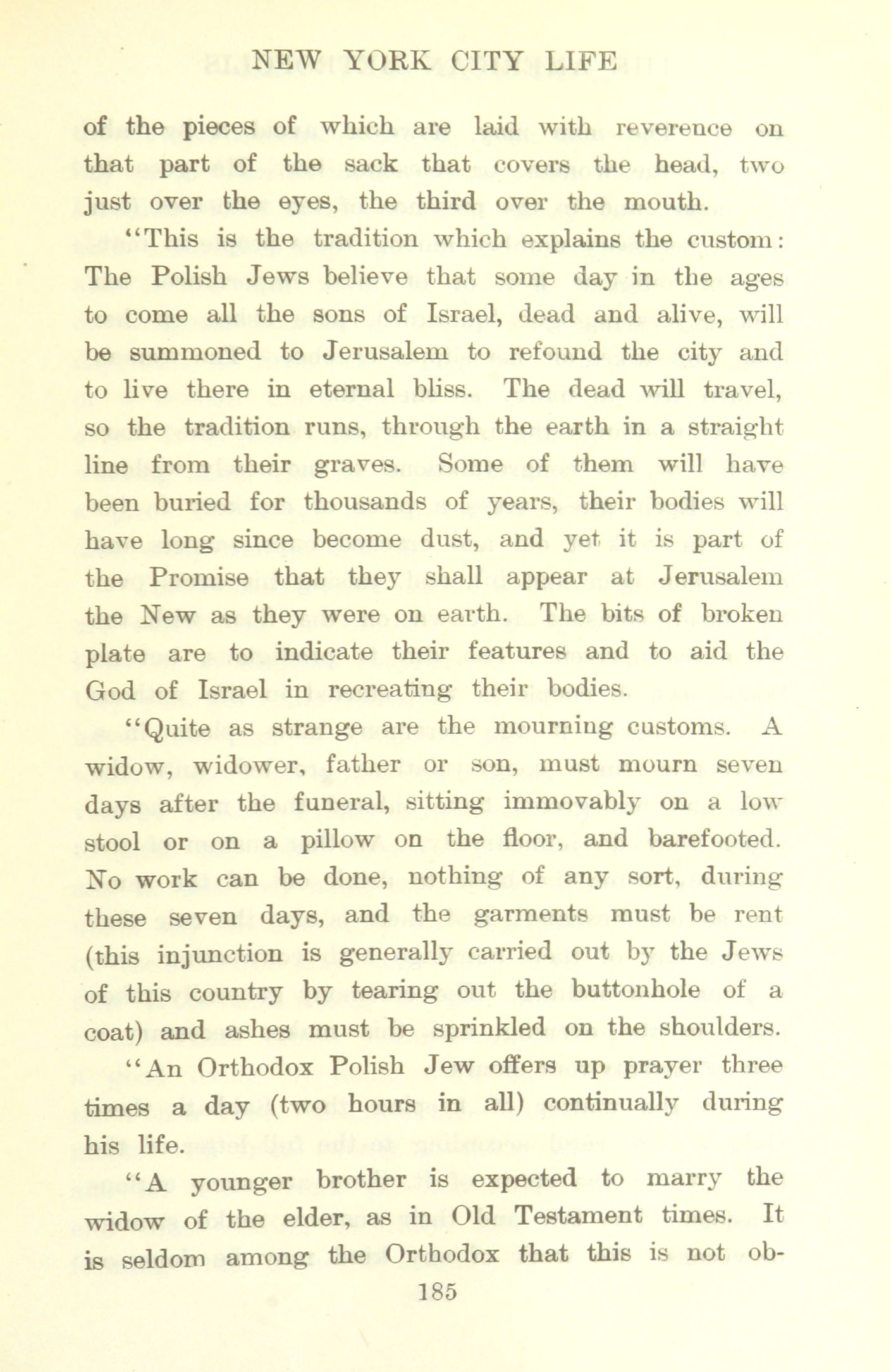 NEW YORK CITY LIFE

of the pieces of which are laid with reverence on that part of the sack that covers the head, two just over the eyes, the third over the mouth.

"This is the tradition which explains the custom: The Polish Jews believe that some day in the ages to come all the sons of Israel, dead and alive, will be summoned to Jerusalem to refound the city and to live there in eternal bliss. The dead will travel, so the tradition runs, through the earth in a straight line from their graves. Some of them will have been buried for thousands of years, their bodies will have long since become dust, and yet it is part of the Promise that they shall appear at Jerusalem the New as they were on earth. The bits of broken plate are to indicate their features and to aid the God of Israel in recreating their bodies.

"Quite as strange are the mourning customs. A widow, widower, father or son, must mourn seven days after the funeral, sitting immovably on a low stool or on a pillow on the floor, and barefooted. No work can be done, nothing of any sort, during these seven days, and the garments must be rent (this injunction is generally carried out by the Jews of this country by tearing out the buttonhole of a coat) and ashes must be sprinkled on the shoulders.

"An Orthodox Polish Jew offers up prayer three times a day (two hours in all) continually during his life.

"A younger brother is expected to marry the widow of the elder, as in Old Testament times. It is seldom among the Orthodox that this is not ob-

185